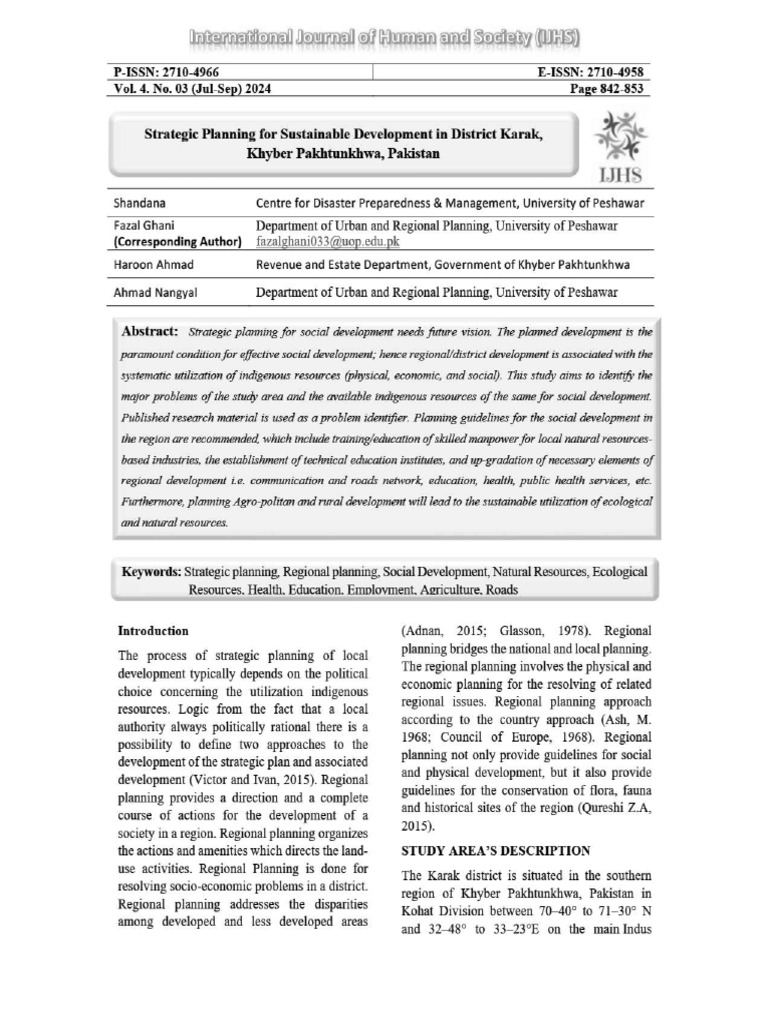 International Journal of Human and Society (IJHS)

| P-ISSN: 2710-4966 | E-ISSN: 2710-4958 |
|---|---|
| Vol. 4. No. 03 (Jul-Sep) 2024 | Page 842-853 |

Strategic Planning for Sustainable Development in District Karak, Khyber Pakhtunkhwa, Pakistan

IJHS

| Shandana | Centre for Disaster Preparedness & Management, University of Peshawar |
|---|---|
| Fazal Ghani (Corresponding Author) | Department of Urban and Regional Planning, University of Peshawar fazalghani033@uop.edu.pk |
| Haroon Ahmad | Revenue and Estate Department, Government of Khyber Pakhtunkhwa |
| Ahmad Nangyal | Department of Urban and Regional Planning, University of Peshawar |

Abstract: Strategic planning for social development needs future vision. The planned development is the paramount condition for effective social development; hence regional/district development is associated with the systematic utilization of indigenous resources (physical, economic, and social). This study aims to identify the major problems of the study area and the available indigenous resources of the same for social development. Published research material is used as a problem identifier. Planning guidelines for the social development in the region are recommended, which include training/education of skilled manpower for local natural resources-based industries, the establishment of technical education institutes, and up-gradation of necessary elements of regional development i.e. communication and roads network, education, health, public health services, etc. Furthermore, planning Agro-politan and rural development will lead to the sustainable utilization of ecological and natural resources.

Keywords: Strategic planning, Regional planning, Social Development, Natural Resources, Ecological Resources, Health, Education, Employment, Agriculture, Roads

Introduction

The process of strategic planning of local development typically depends on the political choice concerning the utilization indigenous resources. Logic from the fact that a local authority always politically rational there is a possibility to define two approaches to the development of the strategic plan and associated development (Victor and Ivan, 2015). Regional planning provides a direction and a complete course of actions for the development of a society in a region. Regional planning organizes the actions and amenities which directs the land-use activities. Regional Planning is done for resolving socio-economic problems in a district. Regional planning addresses the disparities among developed and less developed areas (Adnan, 2015; Glasson, 1978). Regional planning bridges the national and local planning. The regional planning involves the physical and economic planning for the resolving of related regional issues. Regional planning approach according to the country approach (Ash, M. 1968; Council of Europe, 1968). Regional planning not only provide guidelines for social and physical development, but it also provide guidelines for the conservation of flora, fauna and historical sites of the region (Qureshi Z.A, 2015).

STUDY AREA'S DESCRIPTION

The Karak district is situated in the southern region of Khyber Pakhtunkhwa, Pakistan in Kohat Division between 70–40° to 71–30° N and 32–48° to 33–23°E on the main Indus